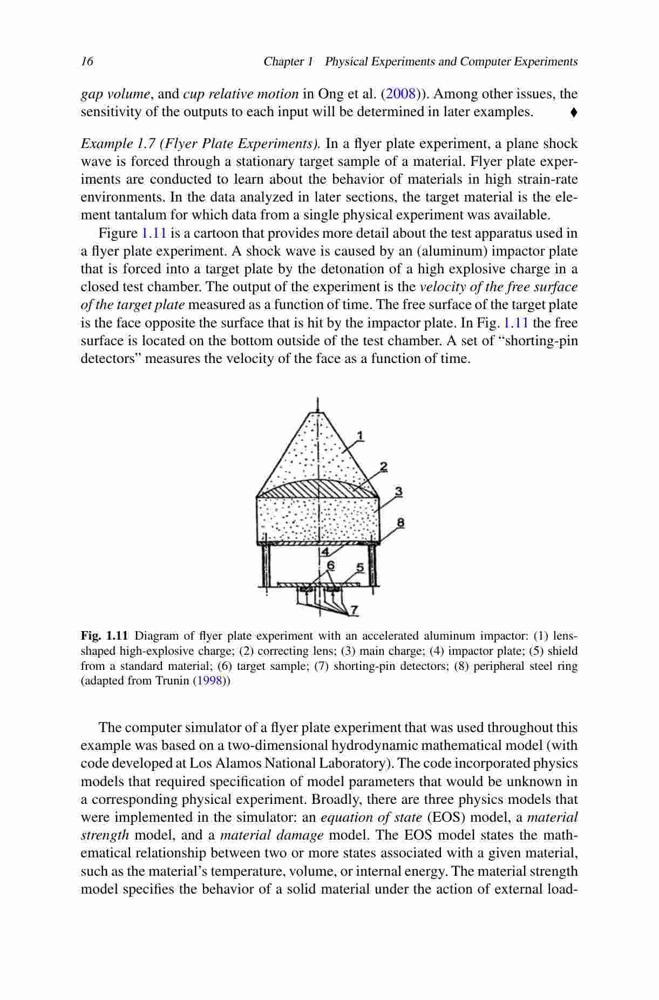 16 Chapter 1 Physical Experiments and Computer Experiments

gap volume, and cup relative motion in Ong et al. (2008)). Among other issues, the sensitivity of the outputs to each input will be determined in later examples. ♦

Example 1.7 (Flyer Plate Experiments). In a flyer plate experiment, a plane shock wave is forced through a stationary target sample of a material. Flyer plate experiments are conducted to learn about the behavior of materials in high strain-rate environments. In the data analyzed in later sections, the target material is the element tantalum for which data from a single physical experiment was available.

Figure 1.11 is a cartoon that provides more detail about the test apparatus used in a flyer plate experiment. A shock wave is caused by an (aluminum) impactor plate that is forced into a target plate by the detonation of a high explosive charge in a closed test chamber. The output of the experiment is the velocity of the free surface of the target plate measured as a function of time. The free surface of the target plate is the face opposite the surface that is hit by the impactor plate. In Fig. 1.11 the free surface is located on the bottom outside of the test chamber. A set of "shorting-pin detectors" measures the velocity of the face as a function of time.

1
2
3
8
4
6
5
7

Fig. 1.11 Diagram of flyer plate experiment with an accelerated aluminum impactor: (1) lens-shaped high-explosive charge; (2) correcting lens; (3) main charge; (4) impactor plate; (5) shield from a standard material; (6) target sample; (7) shorting-pin detectors; (8) peripheral steel ring (adapted from Trunin (1998))

The computer simulator of a flyer plate experiment that was used throughout this example was based on a two-dimensional hydrodynamic mathematical model (with code developed at Los Alamos National Laboratory). The code incorporated physics models that required specification of model parameters that would be unknown in a corresponding physical experiment. Broadly, there are three physics models that were implemented in the simulator: an equation of state (EOS) model, a material strength model, and a material damage model. The EOS model states the mathematical relationship between two or more states associated with a given material, such as the material's temperature, volume, or internal energy. The material strength model specifies the behavior of a solid material under the action of external load-